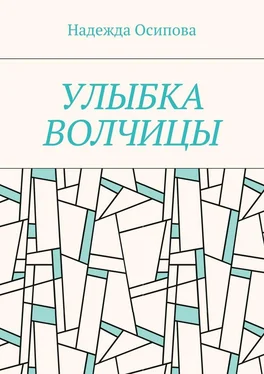 Надежда Осипова

УЛЫБКА ВОЛЧИЦЫ